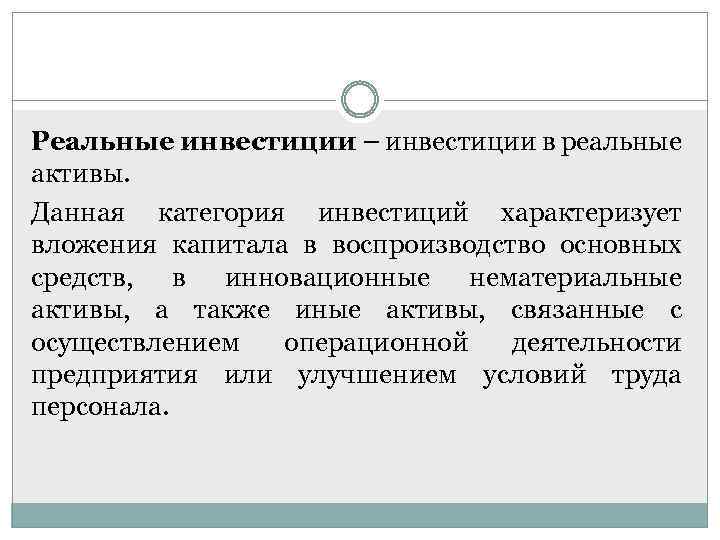 Реальные инвестиции – инвестиции в реальные активы.

Данная категория инвестиций характеризует вложения капитала в воспроизводство основных средств, в инновационные нематериальные активы, а также иные активы, связанные с осуществлением операционной деятельности предприятия или улучшением условий труда персонала.